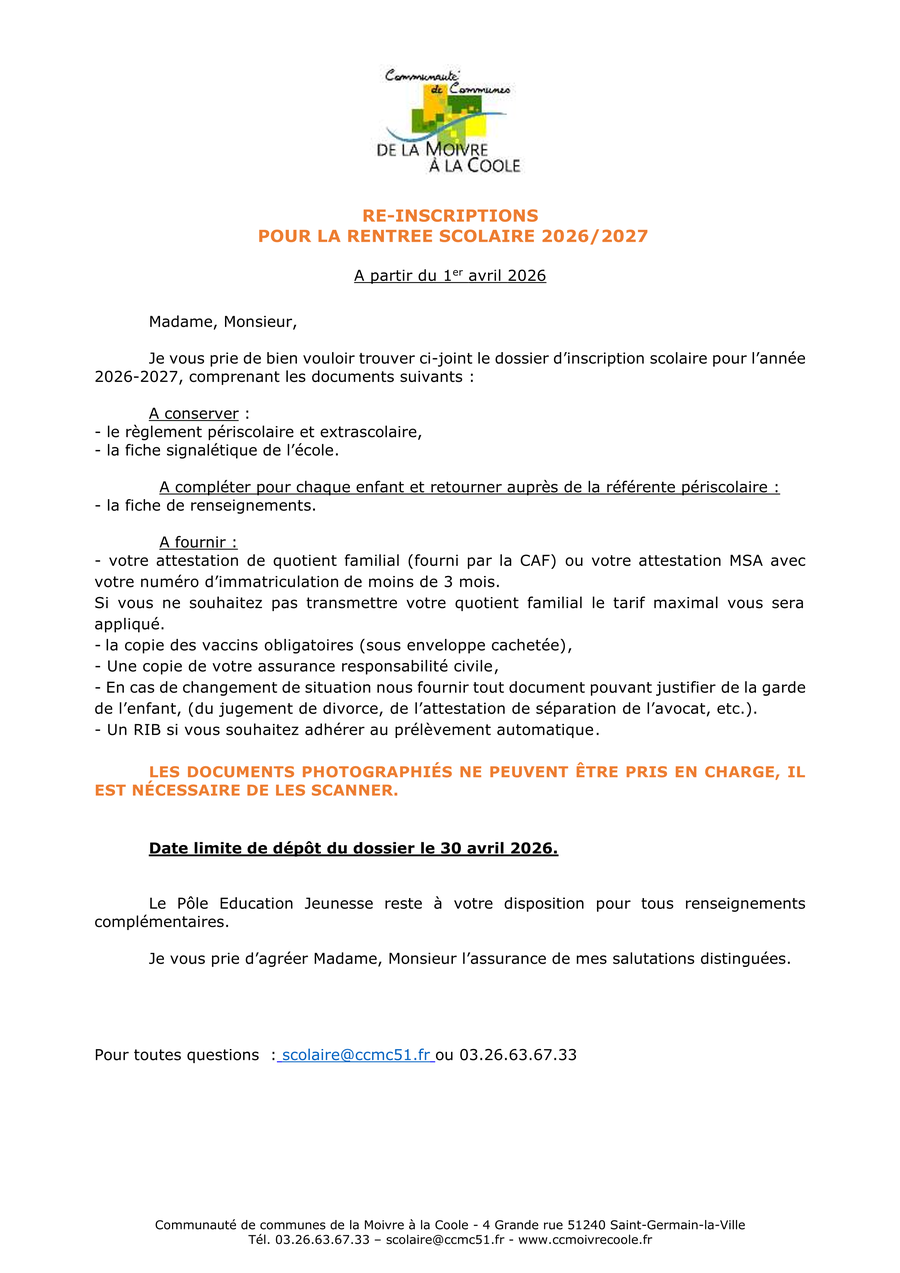 Communauté de Communes
DE LA MOIVRE À LA COOLE

RE-INSCRIPTIONS
POUR LA RENTREE SCOLAIRE 2026/2027

A partir du 1$^{er}$ avril 2026

Madame, Monsieur,

Je vous prie de bien vouloir trouver ci-joint le dossier d'inscription scolaire pour l'année 2026-2027, comprenant les documents suivants :

A conserver :
- le règlement périscolaire et extrascolaire,
- la fiche signalétique de l'école.

A compléter pour chaque enfant et retourner auprès de la référente périscolaire :
- la fiche de renseignements.

A fournir :
- votre attestation de quotient familial (fourni par la CAF) ou votre attestation MSA avec votre numéro d'immatriculation de moins de 3 mois.
Si vous ne souhaitez pas transmettre votre quotient familial le tarif maximal vous sera appliqué.
- la copie des vaccins obligatoires (sous enveloppe cachetée),
- Une copie de votre assurance responsabilité civile,
- En cas de changement de situation nous fournir tout document pouvant justifier de la garde de l'enfant, (du jugement de divorce, de l'attestation de séparation de l'avocat, etc.).
- Un RIB si vous souhaitez adhérer au prélèvement automatique.

LES DOCUMENTS PHOTOGRAPHIÉS NE PEUVENT ÊTRE PRIS EN CHARGE, IL EST NÉCESSAIRE DE LES SCANNER.

Date limite de dépôt du dossier le 30 avril 2026.

Le Pôle Education Jeunesse reste à votre disposition pour tous renseignements complémentaires.

Je vous prie d'agréer Madame, Monsieur l'assurance de mes salutations distinguées.

Pour toutes questions : scolaire@ccmc51.fr ou 03.26.63.67.33

Communauté de communes de la Moivre à la Coole - 4 Grande rue 51240 Saint-Germain-la-Ville
Tél. 03.26.63.67.33 – scolaire@ccmc51.fr - www.ccmoivrecoole.fr